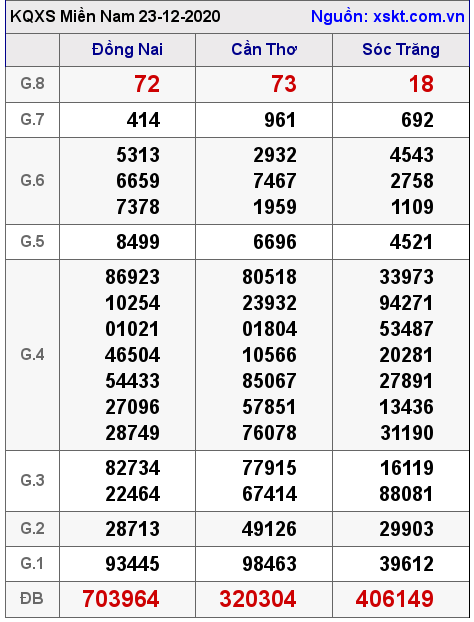 KQXS Miền Nam 23-12-2020 Nguồn: xskt.com.vn

| | Đồng Nai | Cần Thơ | Sóc Trăng |
|---|---|---|---|
| G.8 | 72 | 73 | 18 |
| G.7 | 414 | 961 | 692 |
| G.6 | 5313 6659 7378 | 2932 7467 1959 | 4543 2758 1109 |
| G.5 | 8499 | 6696 | 4521 |
| G.4 | 86923 10254 01021 46504 54433 27096 28749 | 80518 23932 01804 10566 85067 57851 76078 | 33973 94271 53487 20281 27891 13436 31190 |
| G.3 | 82734 22464 | 77915 67414 | 16119 88081 |
| G.2 | 28713 | 49126 | 29903 |
| G.1 | 93445 | 98463 | 39612 |
| ĐB | 703964 | 320304 | 406149 |